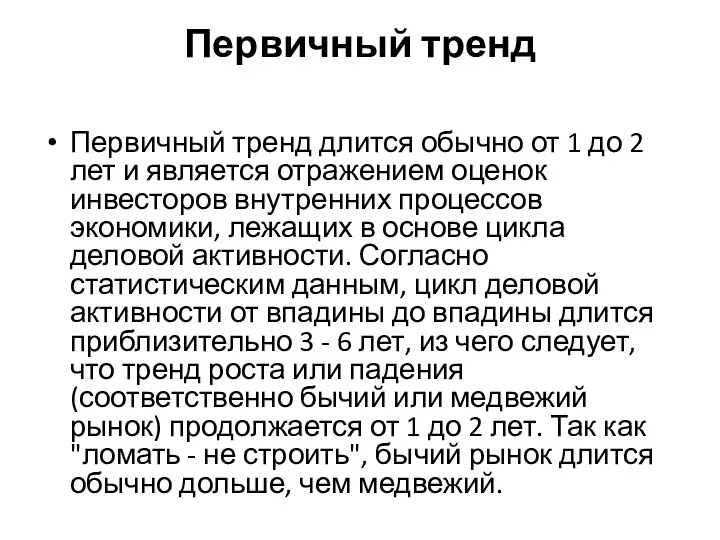 Первичный тренд

• Первичный тренд длится обычно от 1 до 2 лет и является отражением оценок инвесторов внутренних процессов экономики, лежащих в основе цикла деловой активности. Согласно статистическим данным, цикл деловой активности от впадины до впадины длится приблизительно 3 - 6 лет, из чего следует, что тренд роста или падения (соответственно бычий или медвежий рынок) продолжается от 1 до 2 лет. Так как "ломать - не строить", бычий рынок длится обычно дольше, чем медвежий.